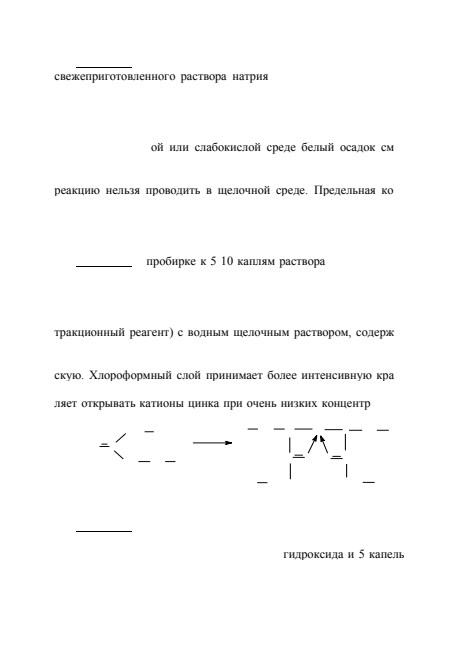 свежеприготовленного раствора натрия

ой или слабокислой среде белый осадок см

реакцию нельзя проводить в щелочной среде. Предельная ко

пробирке к 5 10 каплям раствора

тракционный реагент) с водным щелочным раствором, содерж

скую. Хлороформный слой принимает более интенсивную кра

ляет открывать катионы цинка при очень низких концентр

гидроксида и 5 капель